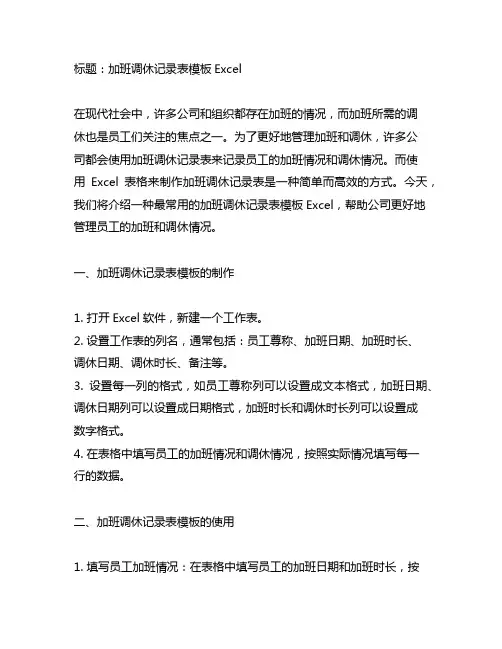 标题：加班调休记录表模板 Excel

在现代社会中，许多公司和组织都存在加班的情况，而加班所需的调休也是员工们关注的焦点之一。为了更好地管理加班和调休，许多公司都会使用加班调休记录表来记录员工的加班情况和调休情况。而使用 Excel 表格来制作加班调休记录表是一种简单而高效的方式。今天，我们将介绍一种最常用的加班调休记录表模板 Excel，帮助公司更好地管理员工的加班和调休情况。

一、加班调休记录表模板的制作

1. 打开 Excel 软件，新建一个工作表。
2. 设置工作表的列名，通常包括：员工尊称、加班日期、加班时长、调休日期、调休时长、备注等。
3. 设置每一列的格式，如员工尊称列可以设置成文本格式，加班日期、调休日期列可以设置成日期格式，加班时长和调休时长列可以设置成数字格式。
4. 在表格中填写员工的加班情况和调休情况，按照实际情况填写每一行的数据。

二、加班调休记录表模板的使用

1. 填写员工加班情况：在表格中填写员工的加班日期和加班时长，按